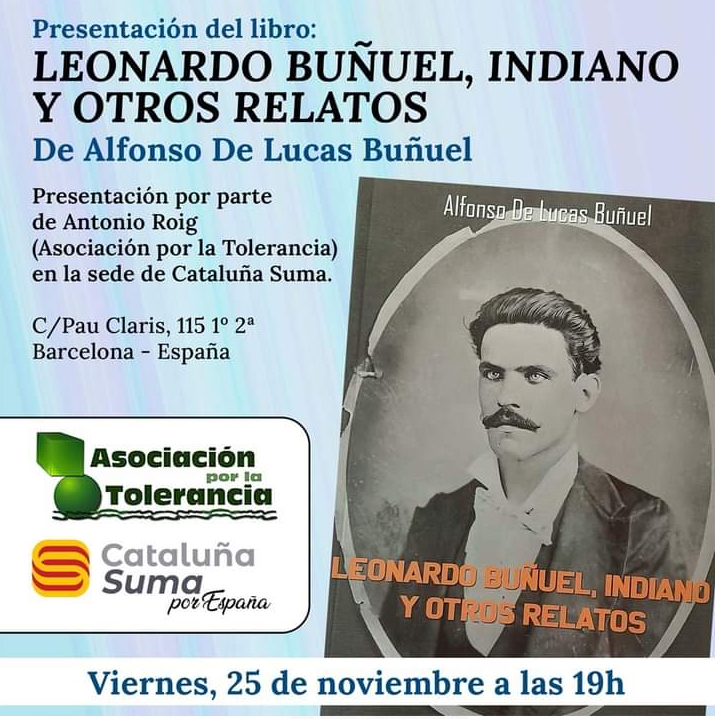 Presentación del libro:
LEONARDO BUÑUEL, INDIANO Y OTROS RELATOS
De Alfonso De Lucas Buñuel

Presentación por parte de Antonio Roig (Asociación por la Tolerancia) en la sede de Cataluña Suma.

C/Pau Claris, 115 1º 2ª
Barcelona - España

Asociación por la Tolerancia

Cataluña Suma por España

Alfonso De Lucas Buñuel

LEONARDO BUÑUEL, INDIANO Y OTROS RELATOS

Viernes, 25 de noviembre a las 19h